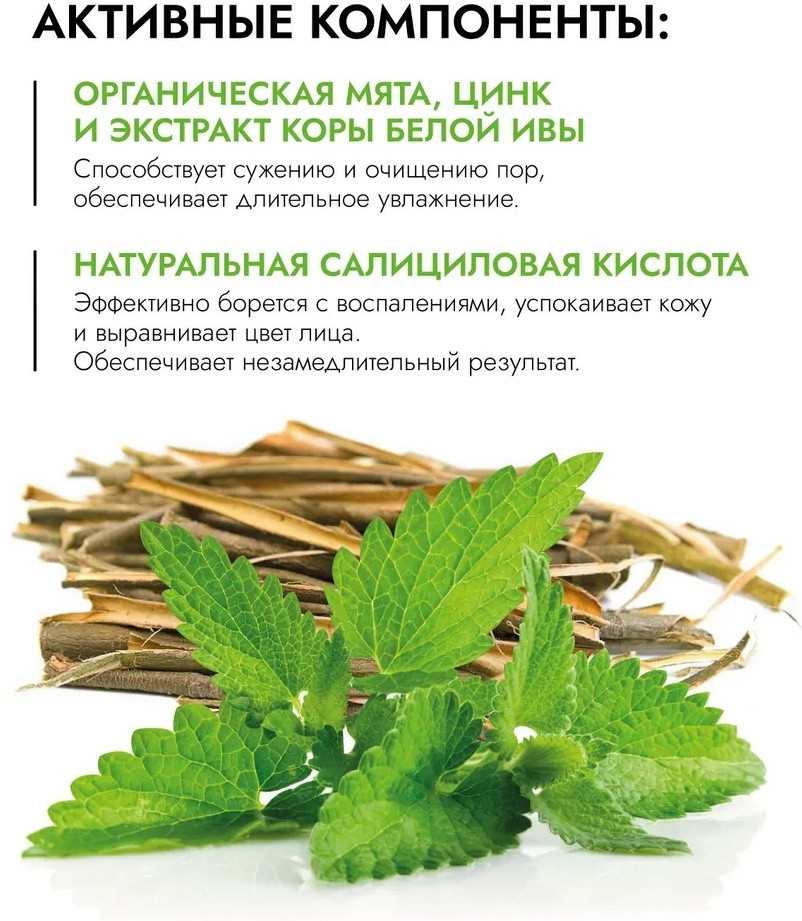 АКТИВНЫЕ КОМПОНЕНТЫ:

ОРГАНИЧЕСКАЯ МЯТА, ЦИНК И ЭКСТРАКТ КОРЫ БЕЛОЙ ИВЫ

Способствует сужению и очищению пор, обеспечивает длительное увлажнение.

НАТУРАЛЬНАЯ САЛИЦИЛОВАЯ КИСЛОТА

Эффективно борется с воспалениями, успокаивает кожу и выравнивает цвет лица.
Обеспечивает незамедлительный результат.